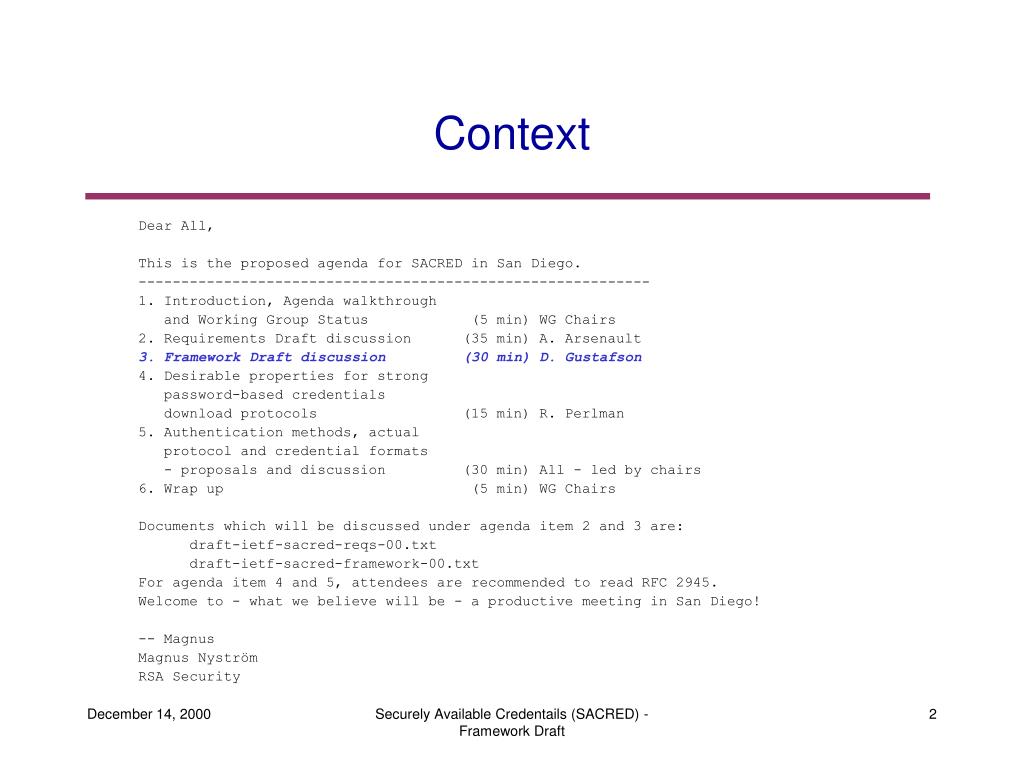 Context

Dear All,

This is the proposed agenda for SACRED in San Diego.
------------------------------------------------------------
1. Introduction, Agenda walkthrough
and Working Group Status (5 min) WG Chairs
2. Requirements Draft discussion (35 min) A. Arsenault
3. Framework Draft discussion (30 min) D. Gustafson
4. Desirable properties for strong
password-based credentials
download protocols (15 min) R. Perlman
5. Authentication methods, actual
protocol and credential formats
- proposals and discussion (30 min) All - led by chairs
6. Wrap up (5 min) WG Chairs

Documents which will be discussed under agenda item 2 and 3 are:
draft-ietf-sacred-reqs-00.txt
draft-ietf-sacred-framework-00.txt
For agenda item 4 and 5, attendees are recommended to read RFC 2945.
Welcome to - what we believe will be - a productive meeting in San Diego!

-- Magnus
Magnus Nyström
RSA Security

December 14, 2000

Securely Available Credentails (SACRED) - Framework Draft

2